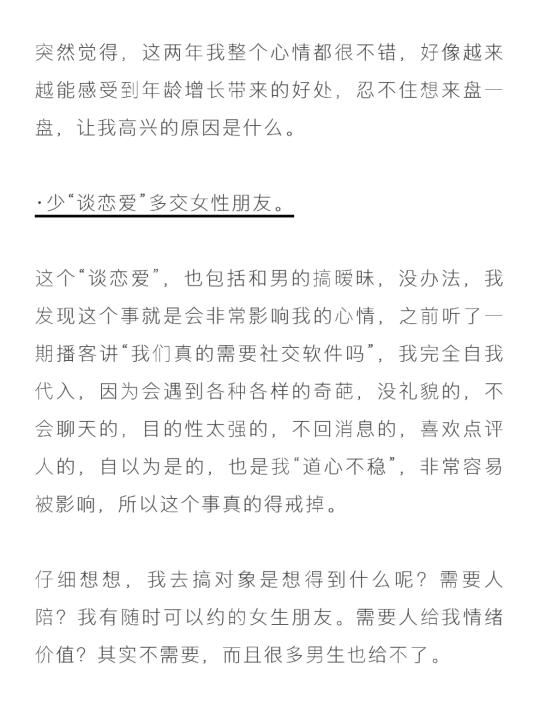 突然觉得，这两年我整个心情都很不错，好像越来越能感受到年龄增长带来的好处，忍不住想来盘一盘，让我高兴的原因是什么。

·少“谈恋爱”多交女性朋友。

这个“谈恋爱”，也包括和男的搞暧昧，没办法，我发现这个事就是会非常影响我的心情，之前听了一期播客讲“我们真的需要社交软件吗”，我完全自我代入，因为会遇到各种各样的奇葩，没礼貌的，不会聊天的，目的性太强的，不回消息的，喜欢点评人的，自以为是的，也是我“道心不稳”，非常容易被影响，所以这个事真的得戒掉。

仔细想想，我去搞对象是想得到什么呢？需要人陪？我有随时可以约的女生朋友。需要人给我情绪价值？其实不需要，而且很多男生也给不了。